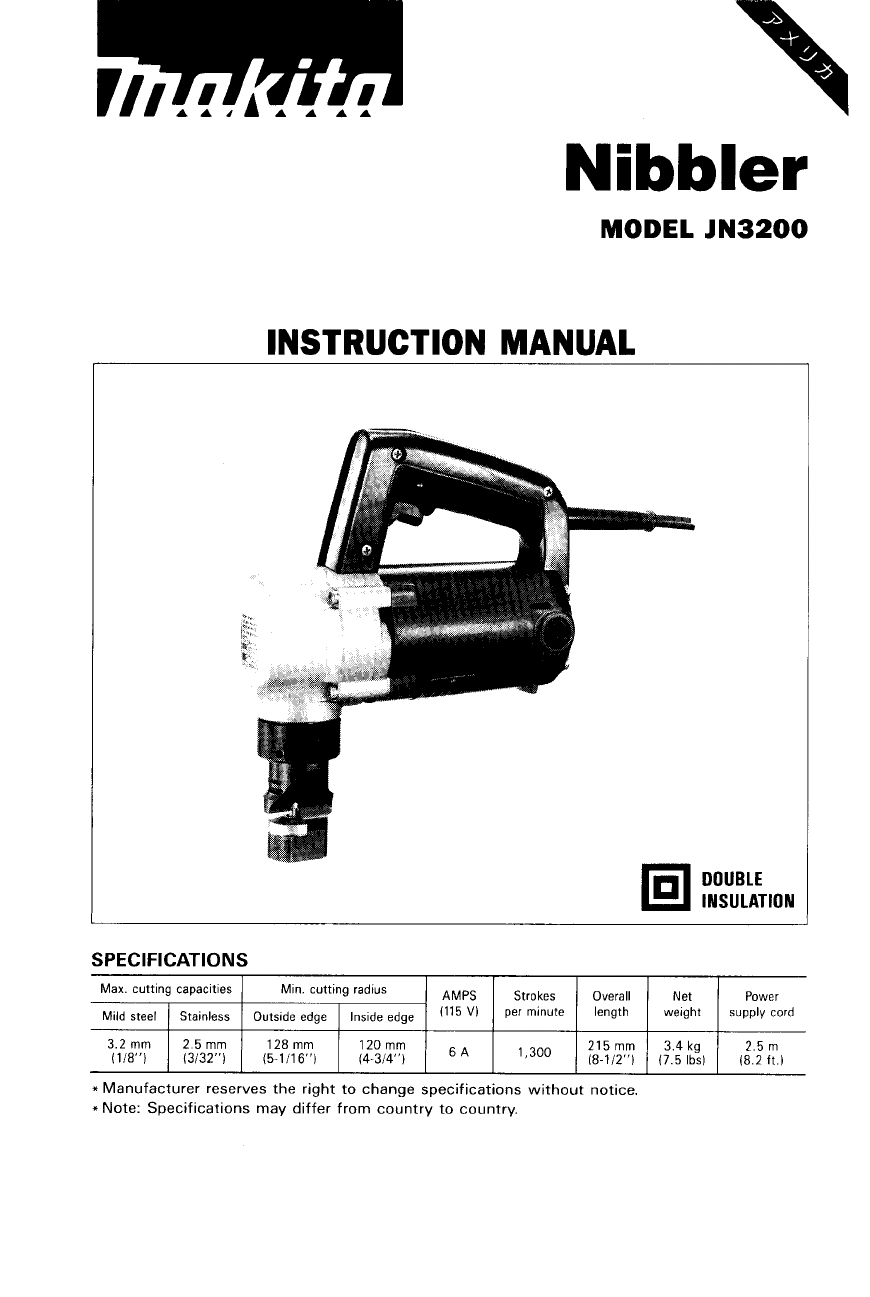 makita

アメリカ

Nibbler

MODEL JN3200

INSTRUCTION MANUAL

DOUBLE INSULATION

SPECIFICATIONS

| Max. cutting capacities | | Min. cutting radius | | AMPS (115 V) | Strokes per minute | Overall length | Net weight | Power supply cord |
|---|---|---|---|---|---|---|---|---|
| Mild steel | Stainless | Outside edge | Inside edge | | | | | |
| 3.2 mm (1/8") | 2.5 mm (3/32") | 128 mm (5-1/16") | 120 mm (4-3/4") | 6 A | 1,300 | 215 mm (8-1/2") | 3.4 kg (7.5 lbs) | 2.5 m (8.2 ft.) |

* Manufacturer reserves the right to change specifications without notice.
* Note: Specifications may differ from country to country.